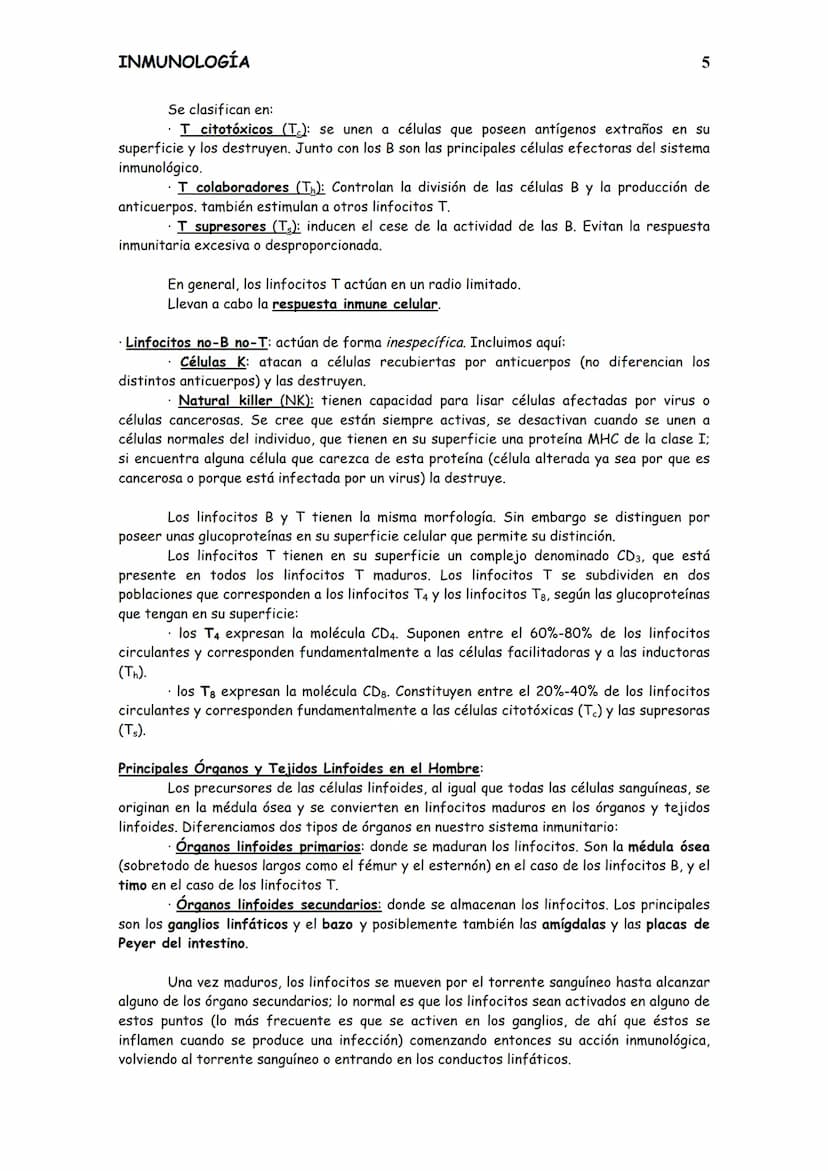 INMUNOLOGÍA 5

Se clasifican en:

· T citotóxicos ($T_c$): se unen a células que poseen antígenos extraños en su superficie y los destruyen. Junto con los B son las principales células efectoras del sistema inmunológico.

· T colaboradores ($T_h$): Controlan la división de las células B y la producción de anticuerpos. también estimulan a otros linfocitos T.

· T supresores ($T_s$): inducen el cese de la actividad de las B. Evitan la respuesta inmunitaria excesiva o desproporcionada.

En general, los linfocitos T actúan en un radio limitado.
Llevan a cabo la respuesta inmune celular.

· Linfocitos no-B no-T: actúan de forma inespecífica. Incluimos aquí:

· Células K: atacan a células recubiertas por anticuerpos (no diferencian los distintos anticuerpos) y las destruyen.

· Natural killer (NK): tienen capacidad para lisar células afectadas por virus o células cancerosas. Se cree que están siempre activas, se desactivan cuando se unen a células normales del individuo, que tienen en su superficie una proteína MHC de la clase I; si encuentra alguna célula que carezca de esta proteína (célula alterada ya sea por que es cancerosa o porque está infectada por un virus) la destruye.

Los linfocitos B y T tienen la misma morfología. Sin embargo se distinguen por poseer unas glucoproteínas en su superficie celular que permite su distinción.

Los linfocitos T tienen en su superficie un complejo denominado $CD_3$, que está presente en todos los linfocitos T maduros. Los linfocitos T se subdividen en dos poblaciones que corresponden a los linfocitos $T_4$ y los linfocitos $T_8$, según las glucoproteínas que tengan en su superficie:

· los $T_4$ expresan la molécula $CD_4$. Suponen entre el 60%-80% de los linfocitos circulantes y corresponden fundamentalmente a las células facilitadoras y a las inductoras ($T_h$).

· los $T_8$ expresan la molécula $CD_8$. Constituyen entre el 20%-40% de los linfocitos circulantes y corresponden fundamentalmente a las células citotóxicas ($T_c$) y las supresoras ($T_s$).

Principales Órganos y Tejidos Linfoides en el Hombre:

Los precursores de las células linfoides, al igual que todas las células sanguíneas, se originan en la médula ósea y se convierten en linfocitos maduros en los órganos y tejidos linfoides. Diferenciamos dos tipos de órganos en nuestro sistema inmunitario:

· Órganos linfoides primarios: donde se maduran los linfocitos. Son la médula ósea (sobretodo de huesos largos como el fémur y el esternón) en el caso de los linfocitos B, y el timo en el caso de los linfocitos T.

· Órganos linfoides secundarios: donde se almacenan los linfocitos. Los principales son los ganglios linfáticos y el bazo y posiblemente también las amígdalas y las placas de Peyer del intestino.

Una vez maduros, los linfocitos se mueven por el torrente sanguíneo hasta alcanzar alguno de los órgano secundarios; lo normal es que los linfocitos sean activados en alguno de estos puntos (lo más frecuente es que se activen en los ganglios, de ahí que éstos se inflamen cuando se produce una infección) comenzando entonces su acción inmunológica, volviendo al torrente sanguíneo o entrando en los conductos linfáticos.